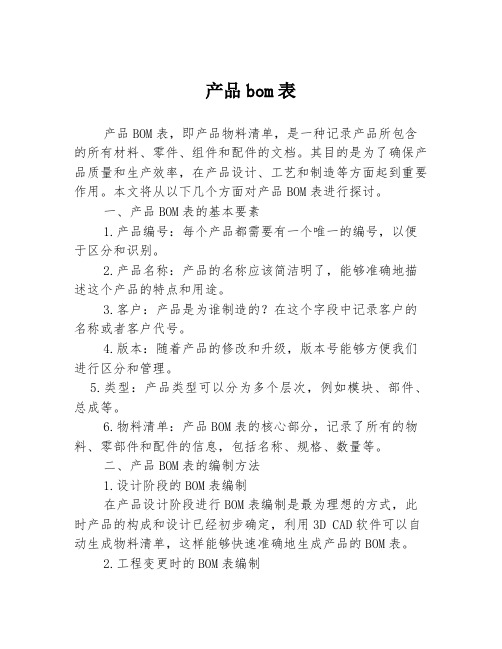 产品bom表

产品BOM表，即产品物料清单，是一种记录产品所包含的所有材料、零件、组件和配件的文档。其目的是为了确保产品质量和生产效率，在产品设计、工艺和制造等方面起到重要作用。本文将从以下几个方面对产品BOM表进行探讨。

一、产品BOM表的基本要素

1.产品编号：每个产品都需要有一个唯一的编号，以便于区分和识别。

2.产品名称：产品的名称应该简洁明了，能够准确地描述这个产品的特点和用途。

3.客户：产品是为谁制造的？在这个字段中记录客户的名称或者客户代号。

4.版本：随着产品的修改和升级，版本号能够方便我们进行区分和管理。

5.类型：产品类型可以分为多个层次，例如模块、部件、总成等。

6.物料清单：产品BOM表的核心部分，记录了所有的物料、零部件和配件的信息，包括名称、规格、数量等。

二、产品BOM表的编制方法

1.设计阶段的BOM表编制

在产品设计阶段进行BOM表编制是最为理想的方式，此时产品的构成和设计已经初步确定，利用3D CAD软件可以自动生成物料清单，这样能够快速准确地生成产品的BOM表。

2.工程变更时的BOM表编制